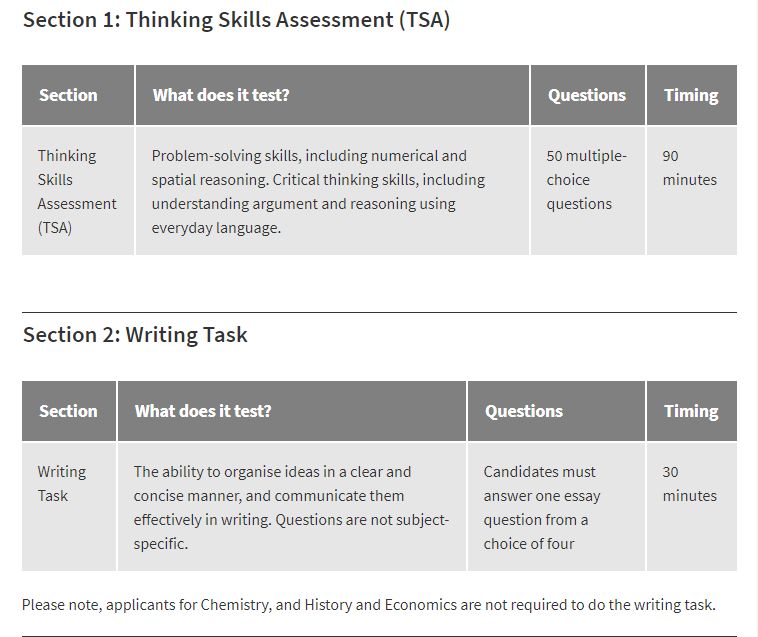 Section 1: Thinking Skills Assessment (TSA)

| Section | What does it test? | Questions | Timing |
|---|---|---|---|
| Thinking Skills Assessment (TSA) | Problem-solving skills, including numerical and spatial reasoning. Critical thinking skills, including understanding argument and reasoning using everyday language. | 50 multiple-choice questions | 90 minutes |

Section 2: Writing Task

| Section | What does it test? | Questions | Timing |
|---|---|---|---|
| Writing Task | The ability to organise ideas in a clear and concise manner, and communicate them effectively in writing. Questions are not subject-specific. | Candidates must answer one essay question from a choice of four | 30 minutes |

Please note, applicants for Chemistry, and History and Economics are not required to do the writing task.